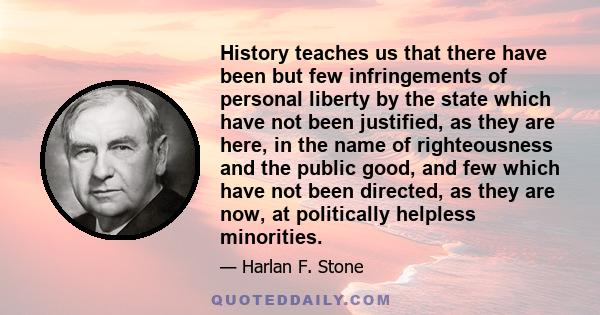 History teaches us that there have been but few infringements of personal liberty by the state which have not been justified, as they are here, in the name of righteousness and the public good, and few which have not been directed, as they are now, at politically helpless minorities.

— Harlan F. Stone

QUOTEDDAILY.COM